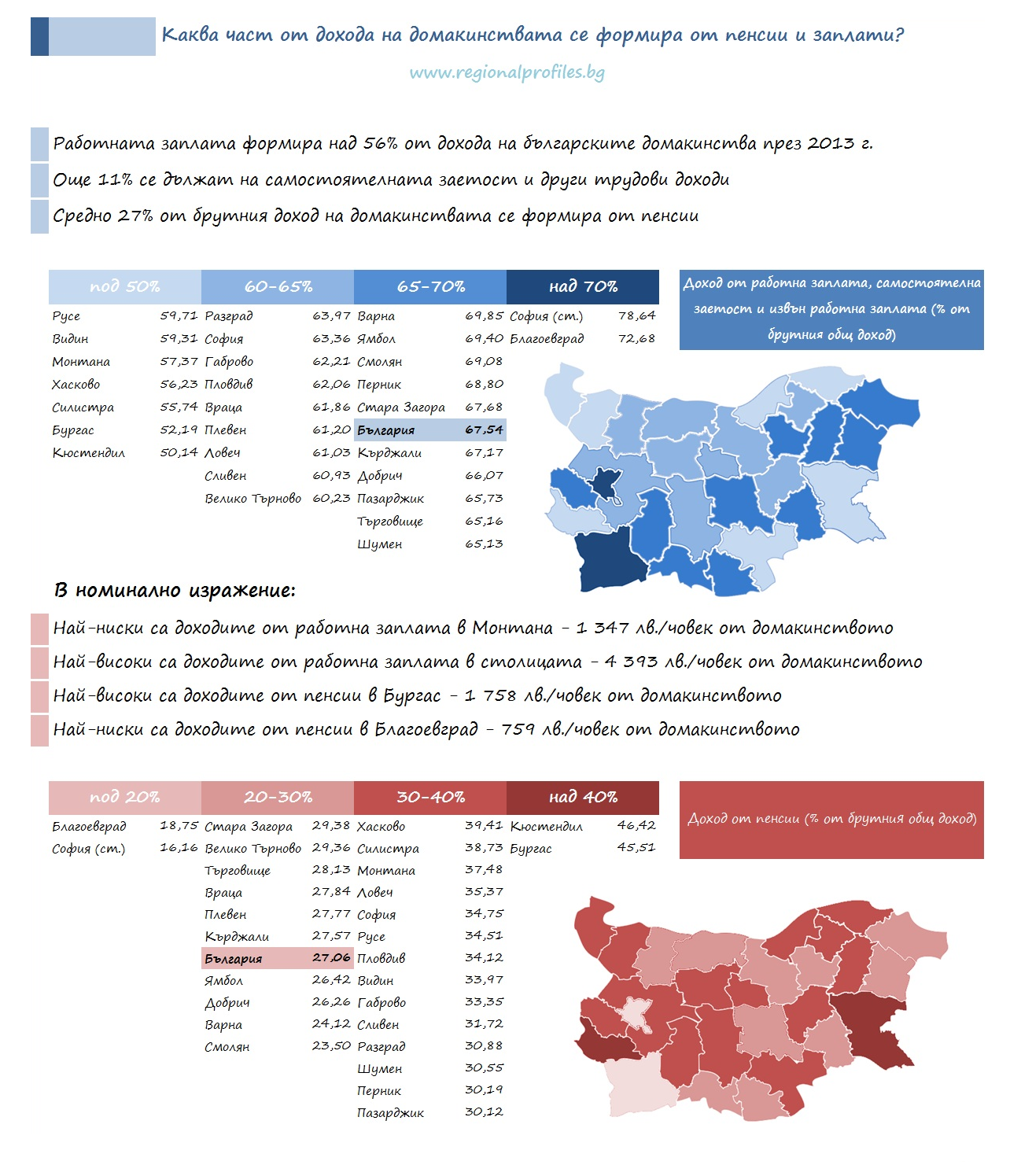 Каква част от дохода на домакинствата се формира от пенсии и заплати?

www.regionalprofiles.bg

Работната заплата формира над 56% от дохода на българските домакинства през 2013 г.

Още 11% се дължат на самостоятелната заетост и други трудови доходи

Средно 27% от брутния доход на домакинствата се формира от пенсии

| под 50% | | 60-65% | | 65-70% | | над 70% | |
|---|---|---|---|---|---|---|---|
| Русе | 59,71 | Разград | 63,97 | Варна | 69,85 | София (ст.) | 78,64 |
| Видин | 59,31 | София | 63,36 | Ямбол | 69,40 | Благоевград | 72,68 |
| Монтана | 57,37 | Габрово | 62,21 | Смолян | 69,08 | | |
| Хасково | 56,23 | Пловдив | 62,06 | Перник | 68,80 | | |
| Силистра | 55,74 | Враца | 61,86 | Стара Загора | 67,68 | | |
| Бургас | 52,19 | Плевен | 61,20 | България | 67,54 | | |
| Кюстендил | 50,14 | Ловеч | 61,03 | Кърджали | 67,17 | | |
| | | Сливен | 60,93 | Добрич | 66,07 | | |
| | | Велико Търново | 60,23 | Пазарджик | 65,73 | | |
| | | | | Търговище | 65,16 | | |
| | | | | Шумен | 65,13 | | |

Доход от работна заплата, самостоятелна заетост и извън работна заплата (% от брутния общ доход)

В номинално изражение:

Най-ниски са доходите от работна заплата в Монтана - 1 347 лв./човек от домакинството

Най-високи са доходите от работна заплата в столицата - 4 393 лв./човек от домакинството

Най-високи са доходите от пенсии в Бургас - 1 758 лв./човек от домакинството

Най-ниски са доходите от пенсии в Благоевград - 759 лв./човек от домакинството

| под 20% | | 20-30% | | 30-40% | | над 40% | |
|---|---|---|---|---|---|---|---|
| Благоевград | 18,75 | Стара Загора | 29,38 | Хасково | 39,41 | Кюстендил | 46,42 |
| София (ст.) | 16,16 | Велико Търново | 29,36 | Силистра | 38,73 | Бургас | 45,51 |
| | | Търговище | 28,13 | Монтана | 37,48 | | |
| | | Враца | 27,84 | Ловеч | 35,37 | | |
| | | Плевен | 27,77 | София | 34,75 | | |
| | | Кърджали | 27,57 | Русе | 34,51 | | |
| | | България | 27,06 | Пловдив | 34,12 | | |
| | | Ямбол | 26,42 | Видин | 33,97 | | |
| | | Добрич | 26,26 | Габрово | 33,35 | | |
| | | Варна | 24,12 | Сливен | 31,72 | | |
| | | Смолян | 23,50 | Разград | 30,88 | | |
| | | | | Шумен | 30,55 | | |
| | | | | Перник | 30,19 | | |
| | | | | Пазарджик | 30,12 | | |

Доход от пенсии (% от брутния общ доход)